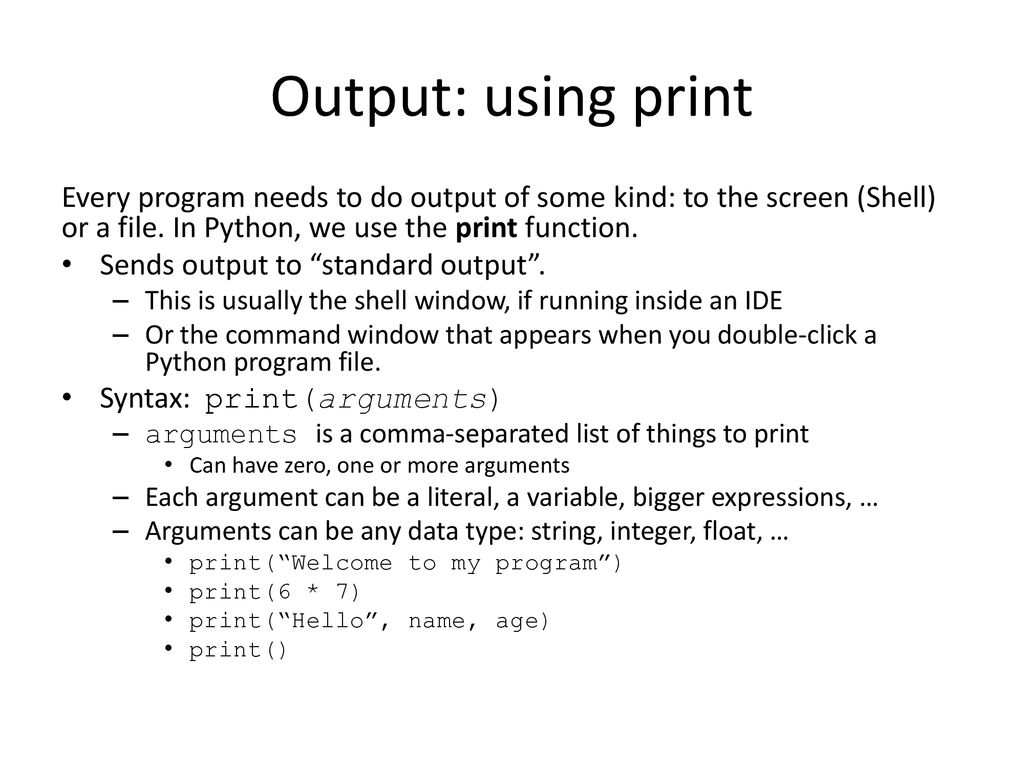 Output: using print

Every program needs to do output of some kind: to the screen (Shell) or a file. In Python, we use the print function.

• Sends output to “standard output”.
– This is usually the shell window, if running inside an IDE
– Or the command window that appears when you double-click a Python program file.
• Syntax: print(arguments)
– arguments is a comma-separated list of things to print
• Can have zero, one or more arguments
– Each argument can be a literal, a variable, bigger expressions, …
– Arguments can be any data type: string, integer, float, …
• print(“Welcome to my program”)
• print(6 * 7)
• print(“Hello”, name, age)
• print()